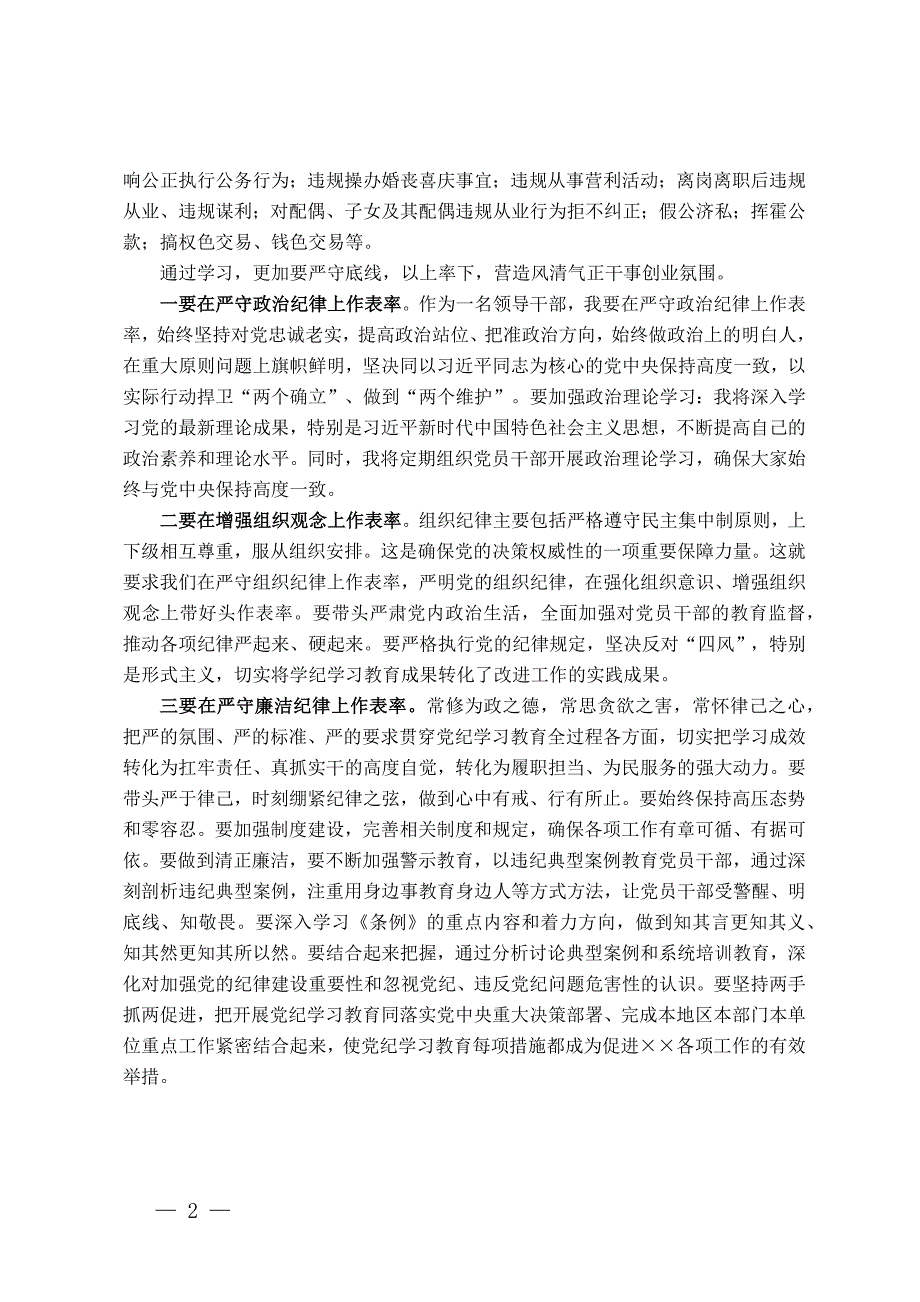 响公正执行公务行为；违规操办婚丧喜庆事宜；违规从事营利活动；离岗离职后违规从业、违规谋利；对配偶、子女及其配偶违规从业行为拒不纠正；假公济私；挥霍公款；搞权色交易、钱色交易等。

通过学习，更加要严守底线，以上率下，营造风清气正干事创业氛围。

一要在严守政治纪律上作表率。作为一名领导干部，我要在严守政治纪律上作表率，始终坚持对党忠诚老实，提高政治站位、把准政治方向，始终做政治上的明白人，在重大原则问题上旗帜鲜明，坚决同以习近平同志为核心的党中央保持高度一致，以实际行动捍卫“两个确立”、做到“两个维护”。要加强政治理论学习：我将深入学习党的最新理论成果，特别是习近平新时代中国特色社会主义思想，不断提高自己的政治素养和理论水平。同时，我将定期组织党员干部开展政治理论学习，确保大家始终与党中央保持高度一致。

二要在增强组织观念上作表率。组织纪律主要包括严格遵守民主集中制原则，上下级相互尊重，服从组织安排。这是确保党的决策权威性的一项重要保障力量。这就要求我们在严守组织纪律上作表率，严明党的组织纪律，在强化组织意识、增强组织观念上带好头作表率。要带头严肃党内政治生活，全面加强对党员干部的教育监督，推动各项纪律严起来、硬起来。要严格执行党的纪律规定，坚决反对“四风”，特别是形式主义，切实将学纪学习教育成果转化了改进工作的实践成果。

三要在严守廉洁纪律上作表率。常修为政之德，常思贪欲之害，常怀律己之心，把严的氛围、严的标准、严的要求贯穿党纪学习教育全过程各方面，切实把学习成效转化为扛牢责任、真抓实干的高度自觉，转化为履职担当、为民服务的强大动力。要带头严于律己，时刻绷紧纪律之弦，做到心中有戒、行有所止。要始终保持高压态势和零容忍。要加强制度建设，完善相关制度和规定，确保各项工作有章可循、有据可依。要做到清正廉洁，要不断加强警示教育，以违纪典型案例教育党员干部，通过深刻剖析违纪典型案例，注重用身边事教育身边人等方式方法，让党员干部受警醒、明底线、知敬畏。要深入学习《条例》的重点内容和着力方向，做到知其言更知其义、知其然更知其所以然。要结合起来把握，通过分析讨论典型案例和系统培训教育，深化对加强党的纪律建设重要性和忽视党纪、违反党纪问题危害性的认识。要坚持两手抓两促进，把开展党纪学习教育同落实党中央重大决策部署、完成本地区本部门本单位重点工作紧密结合起来，使党纪学习教育每项措施都成为促进××各项工作的有效举措。

— 2 —